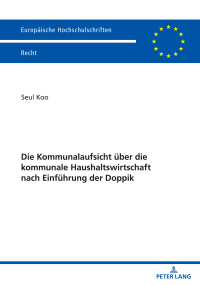 Europäische Hochschulschriften

Recht

Seul Koo

Die Kommunalaufsicht über die kommunale Haushaltswirtschaft nach Einführung der Doppik

PETER LANG